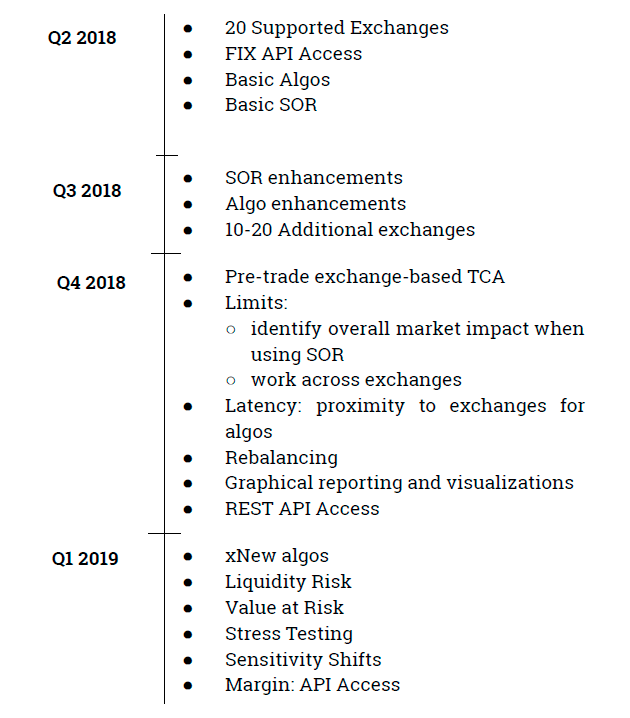 Q2 2018

- 20 Supported Exchanges
- FIX API Access
- Basic Algos
- Basic SOR

Q3 2018

- SOR enhancements
- Algo enhancements
- 10-20 Additional exchanges

Q4 2018

- Pre-trade exchange-based TCA
- Limits:
  - identify overall market impact when using SOR
  - work across exchanges
- Latency: proximity to exchanges for algos
- Rebalancing
- Graphical reporting and visualizations
- REST API Access

Q1 2019

- xNew algos
- Liquidity Risk
- Value at Risk
- Stress Testing
- Sensitivity Shifts
- Margin: API Access